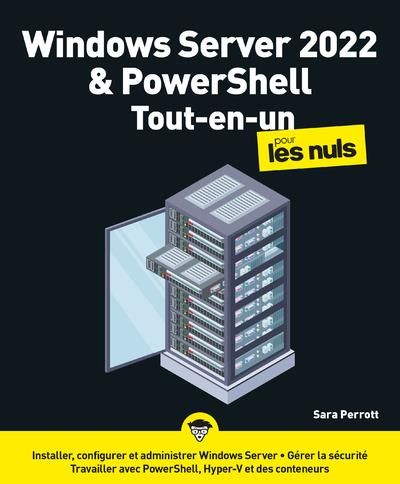 Windows Server 2022 & PowerShell Tout-en-un

pour les nuls

Sara Perrott

Installer, configurer et administrer Windows Server • Gérer la sécurité
Travailler avec PowerShell, Hyper-V et des conteneurs